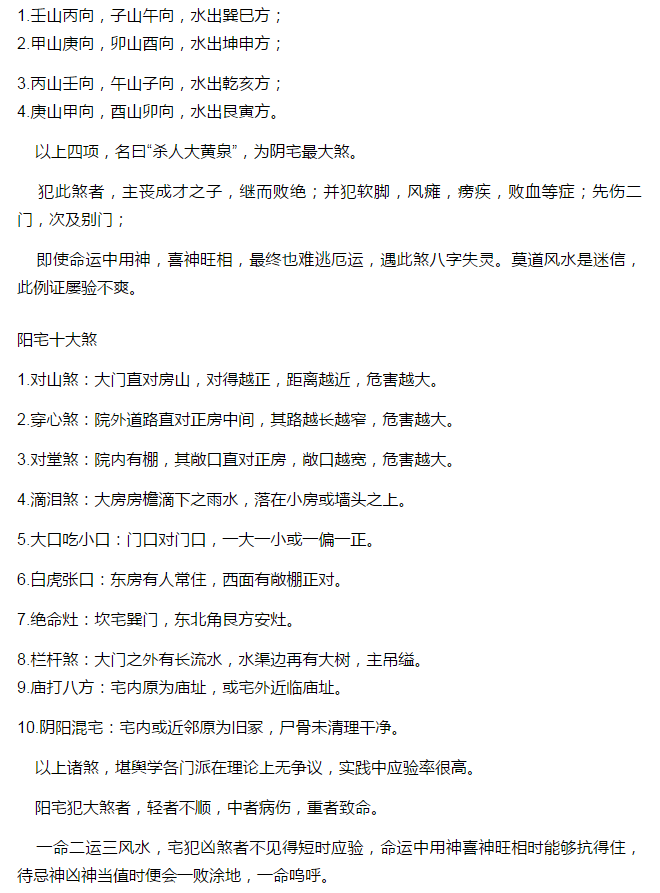 1.壬山丙向，子山午向，水出巽巳方；
2.甲山庚向，卯山酉向，水出坤申方；

3.丙山壬向，午山子向，水出乾亥方；
4.庚山甲向，酉山卯向，水出艮寅方。

以上四项，名曰“杀人大黄泉”，为阴宅最大煞。

犯此煞者，主丧成才之子，继而败绝；并犯软脚，风瘫，痨疾，败血等症；先伤二门，次及别门；

即使命运中用神，喜神旺相，最终也难逃厄运，遇此煞八字失灵。莫道风水是迷信，此例证屡验不爽。

阳宅十大煞

1.对山煞：大门直对房山，对得越正，距离越近，危害越大。

2.穿心煞：院外道路直对正房中间，其路越长越窄，危害越大。

3.对堂煞：院内有棚，其敞口直对正房，敞口越宽，危害越大。

4.滴泪煞：大房房檐滴下之雨水，落在小房或墙头之上。

5.大口吃小口：门口对门口，一大一小或一偏一正。

6.白虎张口：东房有人常住，西面有敞棚正对。

7.绝命灶：坎宅巽门，东北角艮方安灶。

8.栏杆煞：大门之外有长流水，水渠边再有大树，主吊缢。
9.庙打八方：宅内原为庙址，或宅外近临庙址。

10.阴阳混宅：宅内或近邻原为旧冢，尸骨未清理干净。

以上诸煞，堪舆学各门派在理论上无争议，实践中应验率很高。

阳宅犯大煞者，轻者不顺，中者病伤，重者致命。

一命二运三风水，宅犯凶煞者不见得短时应验，命运中用神喜神旺相时能够抗得住，待忌神凶神当值时便会一败涂地，一命呜呼。